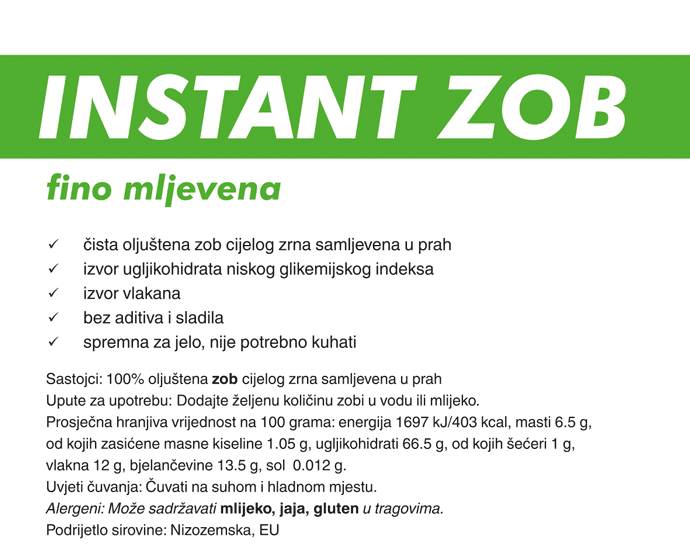 INSTANT ZOB

fino mljevena

✓ čista oljuštena zob cijelog zrna samljevena u prah
✓ izvor ugljikohidrata niskog glikemijskog indeksa
✓ izvor vlakana
✓ bez aditiva i sladila
✓ spremna za jelo, nije potrebno kuhati

Sastojci: 100% oljuštena zob cijelog zrna samljevena u prah
Upute za upotrebu: Dodajte željenu količinu zobi u vodu ili mlijeko.
Prosječna hranjiva vrijednost na 100 grama: energija 1697 kJ/403 kcal, masti 6.5 g, od kojih zasićene masne kiseline 1.05 g, ugljikohidrati 66.5 g, od kojih šećeri 1 g, vlakna 12 g, bjelančevine 13.5 g, sol 0.012 g.
Uvjeti čuvanja: Čuvati na suhom i hladnom mjestu.
Alergeni: Može sadržavati mlijeko, jaja, gluten u tragovima.
Podrijetlo sirovine: Nizozemska, EU